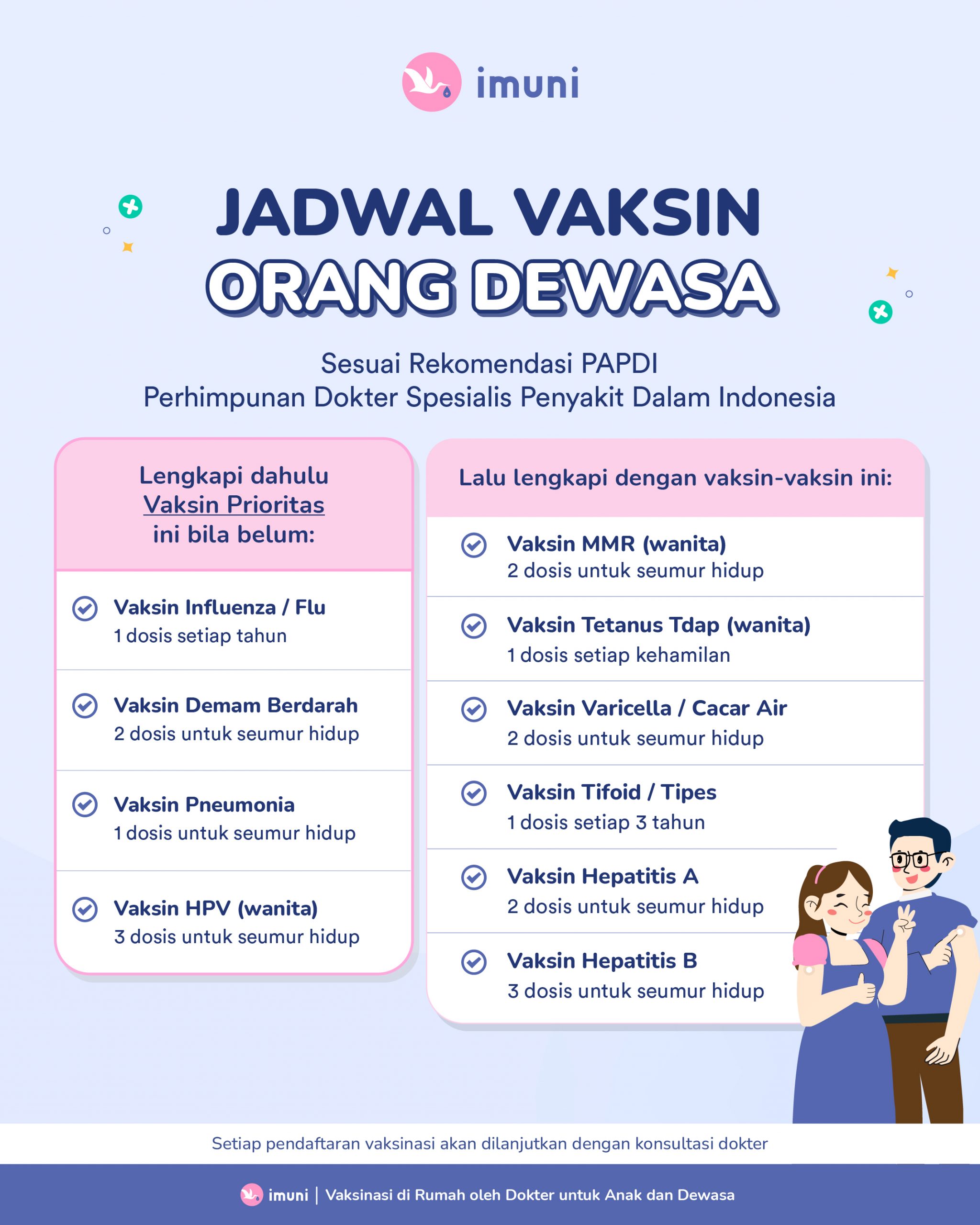 imuni

JADWAL VAKSIN
ORANG DEWASA

Sesuai Rekomendasi PAPDI
Perhimpunan Dokter Spesialis Penyakit Dalam Indonesia

Lengkapi dahulu Vaksin Prioritas ini bila belum:

Vaksin Influenza / Flu
1 dosis setiap tahun

Vaksin Demam Berdarah
2 dosis untuk seumur hidup

Vaksin Pneumonia
1 dosis untuk seumur hidup

Vaksin HPV (wanita)
3 dosis untuk seumur hidup

Lalu lengkapi dengan vaksin-vaksin ini:

Vaksin MMR (wanita)
2 dosis untuk seumur hidup

Vaksin Tetanus Tdap (wanita)
1 dosis setiap kehamilan

Vaksin Varicella / Cacar Air
2 dosis untuk seumur hidup

Vaksin Tifoid / Tipes
1 dosis setiap 3 tahun

Vaksin Hepatitis A
2 dosis untuk seumur hidup

Vaksin Hepatitis B
3 dosis untuk seumur hidup

Setiap pendaftaran vaksinasi akan dilanjutkan dengan konsultasi dokter

imuni | Vaksinasi di Rumah oleh Dokter untuk Anak dan Dewasa